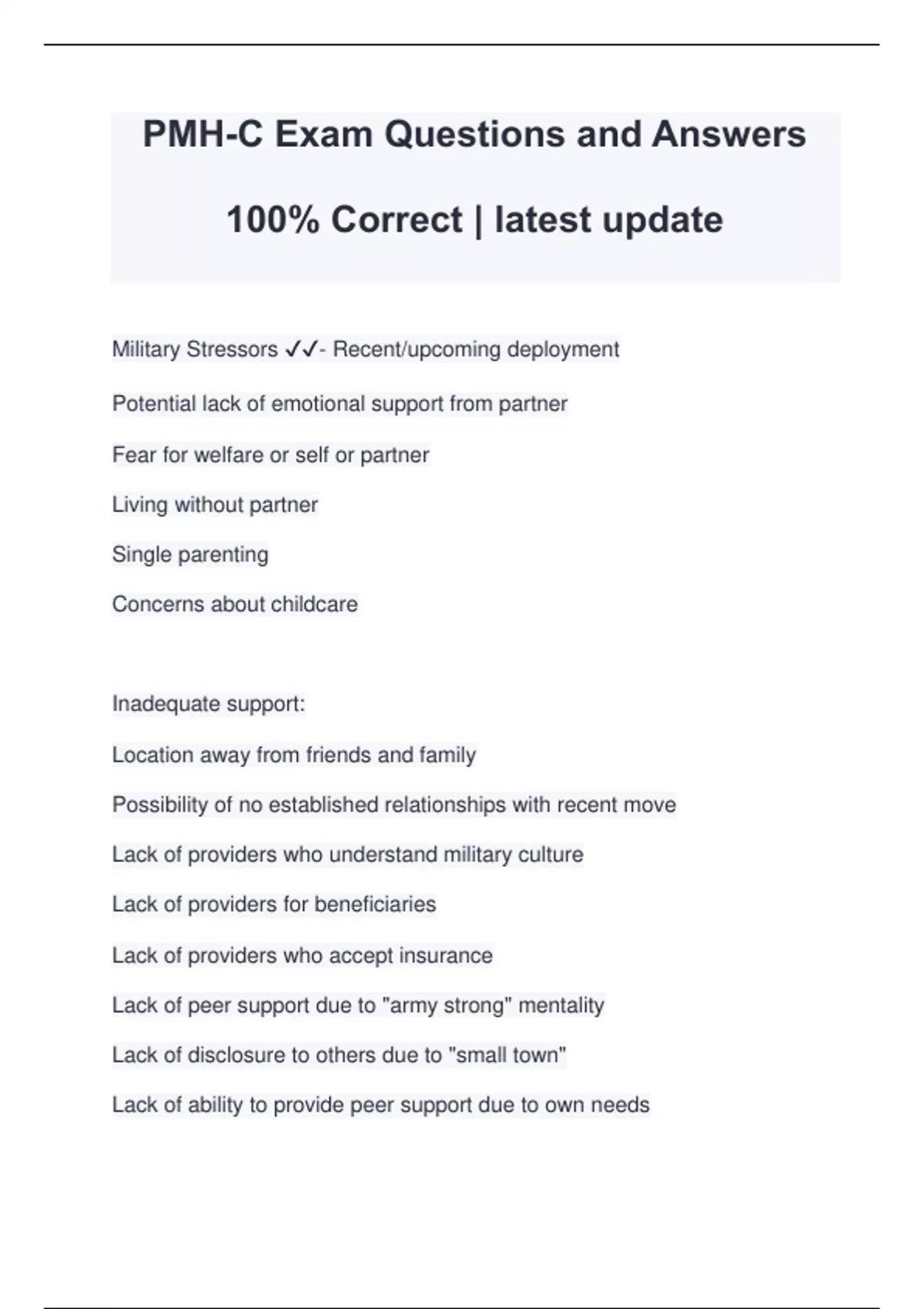 PMH-C Exam Questions and Answers

100% Correct | latest update

Military Stressors ✓✓- Recent/upcoming deployment

Potential lack of emotional support from partner

Fear for welfare or self or partner

Living without partner

Single parenting

Concerns about childcare

Inadequate support:

Location away from friends and family

Possibility of no established relationships with recent move

Lack of providers who understand military culture

Lack of providers for beneficiaries

Lack of providers who accept insurance

Lack of peer support due to "army strong" mentality

Lack of disclosure to others due to "small town"

Lack of ability to provide peer support due to own needs